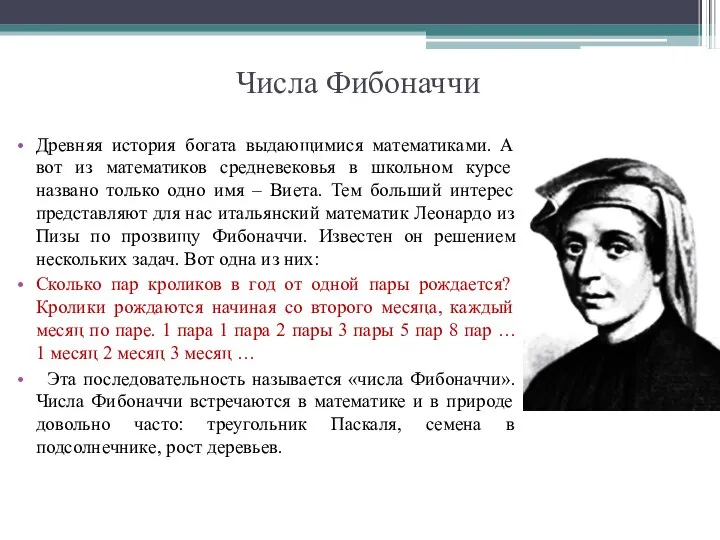 Числа Фибоначчи

• Древняя история богата выдающимися математиками. А вот из математиков средневековья в школьном курсе названо только одно имя – Виета. Тем больший интерес представляют для нас итальянский математик Леонардо из Пизы по прозвищу Фибоначчи. Известен он решением нескольких задач. Вот одна из них:

• Сколько пар кроликов в год от одной пары рождается? Кролики рождаются начиная со второго месяца, каждый месяц по паре. 1 пара 1 пара 2 пары 3 пары 5 пар 8 пар … 1 месяц 2 месяц 3 месяц …

• Эта последовательность называется «числа Фибоначчи». Числа Фибоначчи встречаются в математике и в природе довольно часто: треугольник Паскаля, семена в подсолнечнике, рост деревьев.